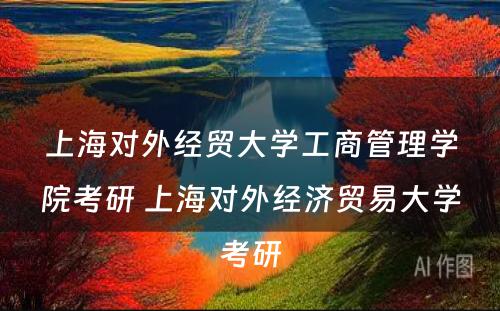 上海对外经贸大学工商管理学院考研 上海对外经济贸易大学考研

AI 作图